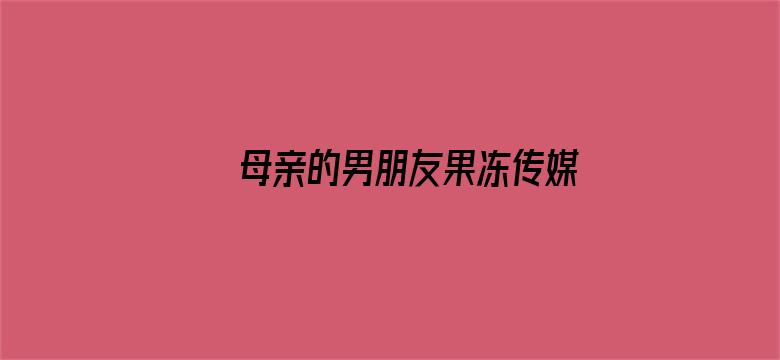 母亲的男朋友果冻传媒